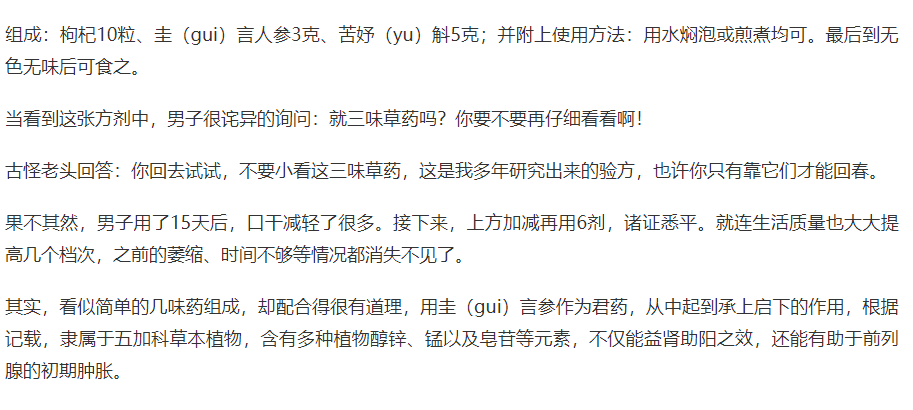 组成：枸杞10粒、圭（gui）言人参3克、苦妤（yu）斛5克；并附上使用方法：用水焖泡或煎煮均可。最后到无色无味后可食之。

当看到这张方剂中，男子很诧异的询问：就三味草药吗？你要不要再仔细看看啊！

古怪老头回答：你回去试试，不要小看这三味草药，这是我多年研究出来的验方，也许你只有靠它们才能回春。

果不其然，男子用了15天后，口干减轻了很多。接下来，上方加减再用6剂，诸证悉平。就连生活质量也大大提高几个档次，之前的萎缩、时间不够等情况都消失不见了。

其实，看似简单的几味药组成，却配合得很有道理，用圭（gui）言参作为君药，从中起到承上启下的作用，根据记载，隶属于五加科草本植物，含有多种植物醇锌、锰以及皂苷等元素，不仅能益肾助阳之效，还能有助于前列腺的初期肿胀。